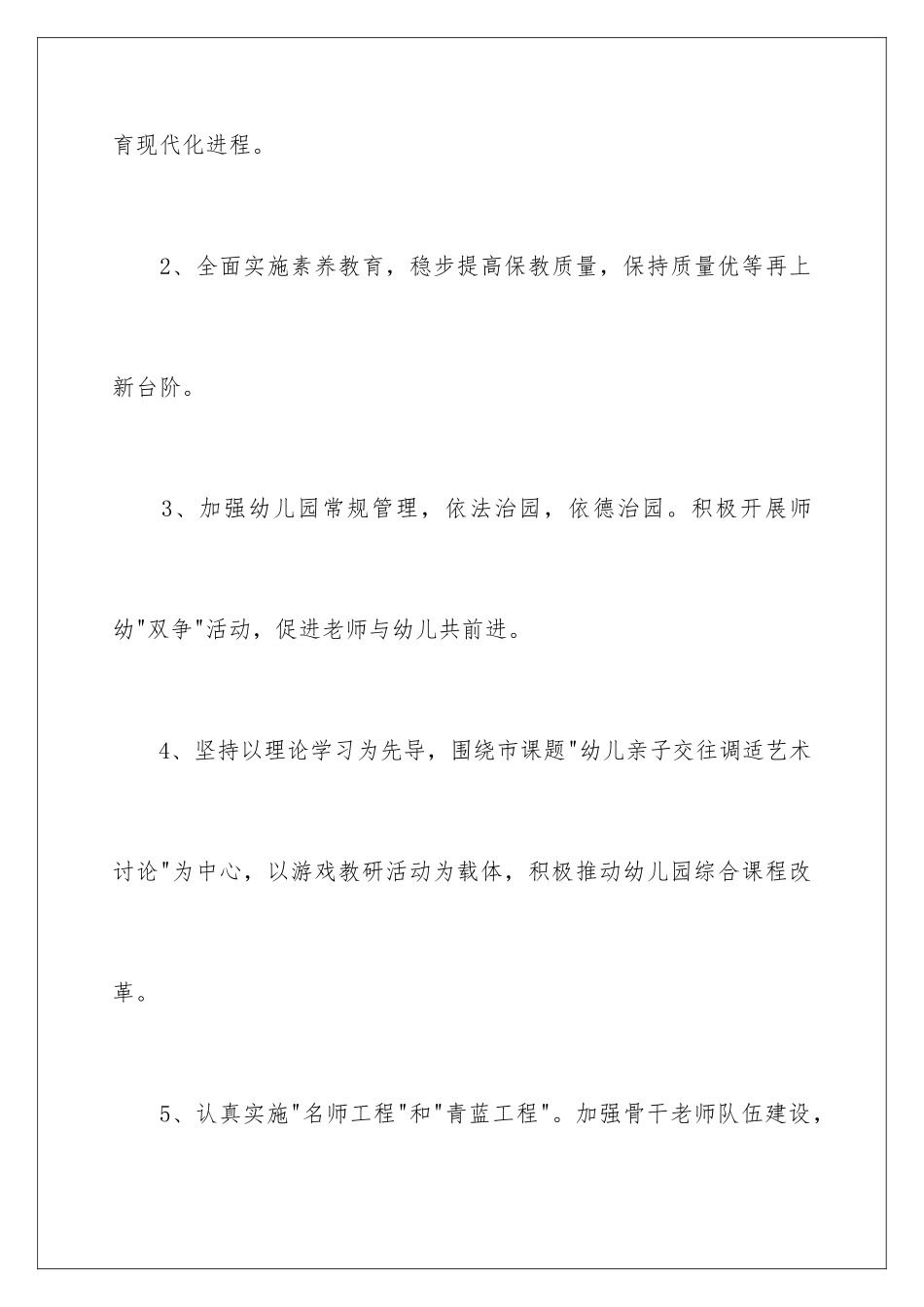 育现代化进程。

2、全面实施素养教育，稳步提高保教质量，保持质量优等再上新台阶。

3、加强幼儿园常规管理，依法治园，依德治园。积极开展师幼"双争"活动，促进老师与幼儿共前进。

4、坚持以理论学习为先导，围绕市课题"幼儿亲子交往调适艺术讨论"为中心，以游戏教研活动为载体，积极推动幼儿园综合课程改革。

5、认真实施"名师工程"和"青蓝工程"。加强骨干老师队伍建设，